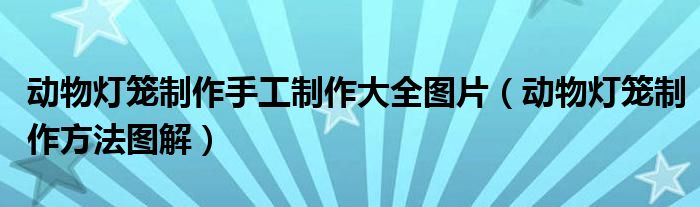 动物灯笼制作手工制作大全图片（动物灯笼制作方法图解）